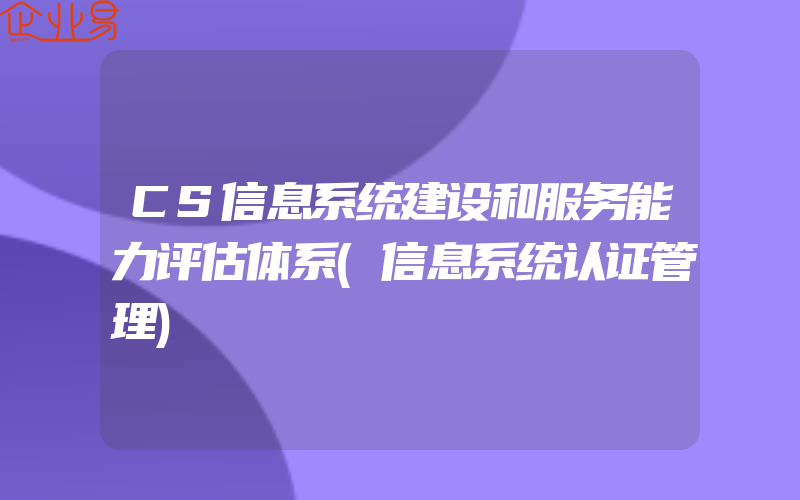 企业易

CS信息系统建设和服务能力评估体系(信息系统认证管理)